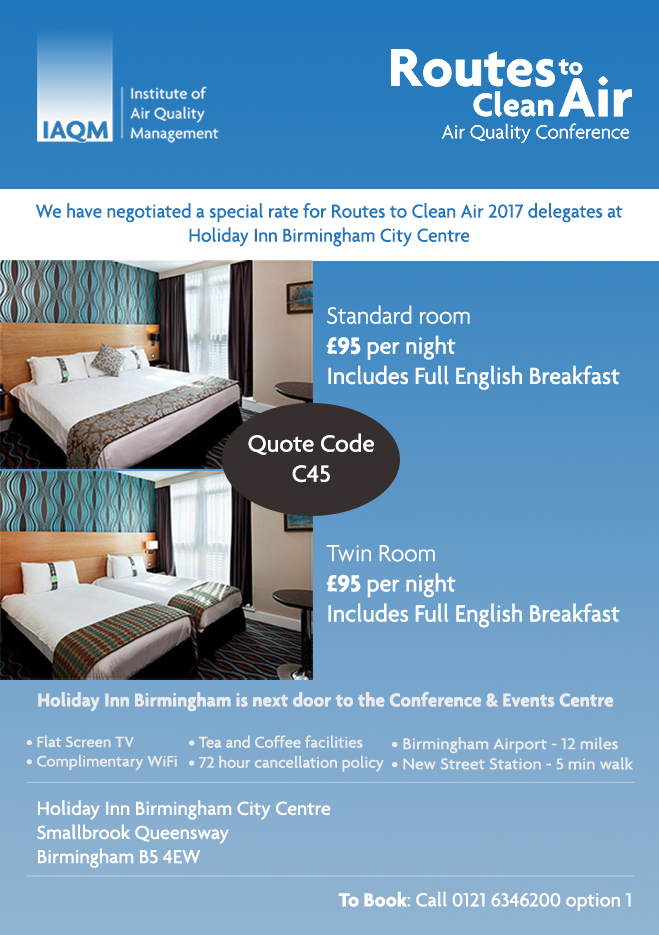 IAQM
Institute of Air Quality Management

Routes to Clean Air
Air Quality Conference

We have negotiated a special rate for Routes to Clean Air 2017 delegates at Holiday Inn Birmingham City Centre

Standard room
£95 per night
Includes Full English Breakfast

Quote Code
C45

Twin Room
£95 per night
Includes Full English Breakfast

Holiday Inn Birmingham is next door to the Conference & Events Centre

• Flat Screen TV
• Complimentary WiFi
• Tea and Coffee facilities
• 72 hour cancellation policy
• Birmingham Airport - 12 miles
• New Street Station - 5 min walk

Holiday Inn Birmingham City Centre
Smallbrook Queensway
Birmingham B5 4EW

To Book: Call 0121 6346200 option 1